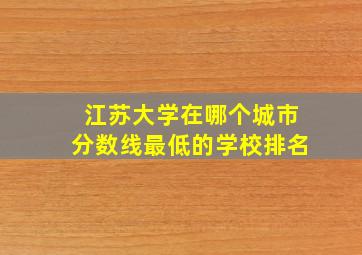 江苏大学在哪个城市
分数线最低的学校排名